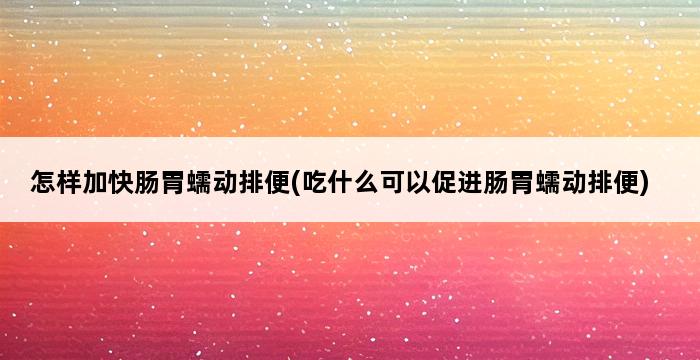 怎样加快肠胃蠕动排便(吃什么可以促进肠胃蠕动排便)